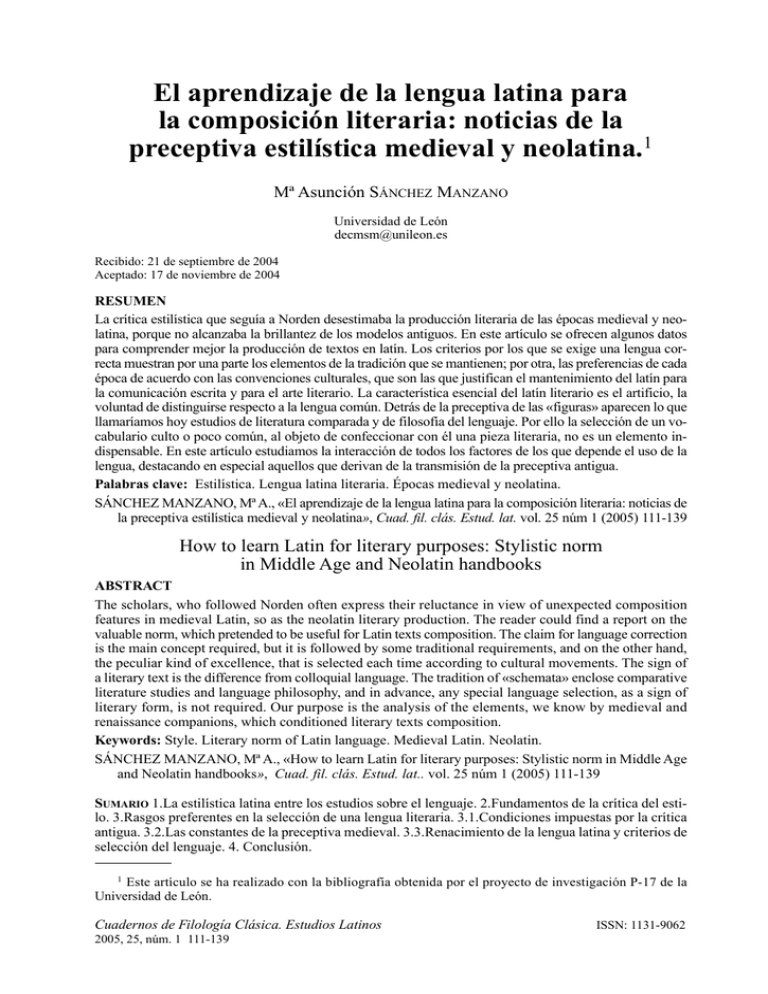 El aprendizaje de la lengua latina para la composición literaria: noticias de la preceptiva estilística medieval y neolatina.$^1$

Mª Asunción SÁNCHEZ MANZANO

Universidad de León
decmsm@unileon.es

Recibido: 21 de septiembre de 2004
Aceptado: 17 de noviembre de 2004

RESUMEN
La crítica estilística que seguía a Norden desestimaba la producción literaria de las épocas medieval y neolatina, porque no alcanzaba la brillantez de los modelos antiguos. En este artículo se ofrecen algunos datos para comprender mejor la producción de textos en latín. Los criterios por los que se exige una lengua correcta muestran por una parte los elementos de la tradición que se mantienen; por otra, las preferencias de cada época de acuerdo con las convenciones culturales, que son las que justifican el mantenimiento del latín para la comunicación escrita y para el arte literario. La característica esencial del latín literario es el artificio, la voluntad de distinguirse respecto a la lengua común. Detrás de la preceptiva de las «figuras» aparecen lo que llamaríamos hoy estudios de literatura comparada y de filosofía del lenguaje. Por ello la selección de un vocabulario culto o poco común, al objeto de confeccionar con él una pieza literaria, no es un elemento indispensable. En este artículo estudiamos la interacción de todos los factores de los que depende el uso de la lengua, destacando en especial aquellos que derivan de la transmisión de la preceptiva antigua.
Palabras clave: Estilística. Lengua latina literaria. Épocas medieval y neolatina.
SÁNCHEZ MANZANO, Mª A., «El aprendizaje de la lengua latina para la composición literaria: noticias de la preceptiva estilística medieval y neolatina», Cuad. fil. clás. Estud. lat. vol. 25 núm 1 (2005) 111-139

How to learn Latin for literary purposes: Stylistic norm in Middle Age and Neolatin handbooks

ABSTRACT
The scholars, who followed Norden often express their reluctance in view of unexpected composition features in medieval Latin, so as the neolatin literary production. The reader could find a report on the valuable norm, which pretended to be useful for Latin texts composition. The claim for language correction is the main concept required, but it is followed by some traditional requirements, and on the other hand, the peculiar kind of excellence, that is selected each time according to cultural movements. The sign of a literary text is the difference from colloquial language. The tradition of «schemata» enclose comparative literature studies and language philosophy, and in advance, any special language selection, as a sign of literary form, is not required. Our purpose is the analysis of the elements, we know by medieval and renaissance companions, which conditioned literary texts composition.
Keywords: Style. Literary norm of Latin language. Medieval Latin. Neolatin.
SÁNCHEZ MANZANO, Mª A., «How to learn Latin for literary purposes: Stylistic norm in Middle Age and Neolatin handbooks», Cuad. fil. clás. Estud. lat.. vol. 25 núm 1 (2005) 111-139

SUMARIO 1.La estilística latina entre los estudios sobre el lenguaje. 2.Fundamentos de la crítica del estilo. 3.Rasgos preferentes en la selección de una lengua literaria. 3.1.Condiciones impuestas por la crítica antigua. 3.2.Las constantes de la preceptiva medieval. 3.3.Renacimiento de la lengua latina y criterios de selección del lenguaje. 4. Conclusión.

$^1$ Este artículo se ha realizado con la bibliografía obtenida por el proyecto de investigación P-17 de la Universidad de León.

Cuadernos de Filología Clásica. Estudios Latinos
2005, 25, núm. 1 111-139
ISSN: 1131-9062